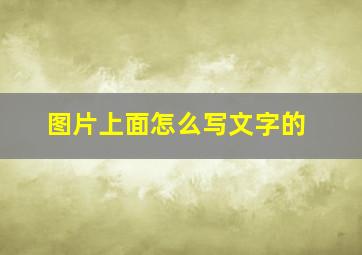 图片上面怎么写文字的